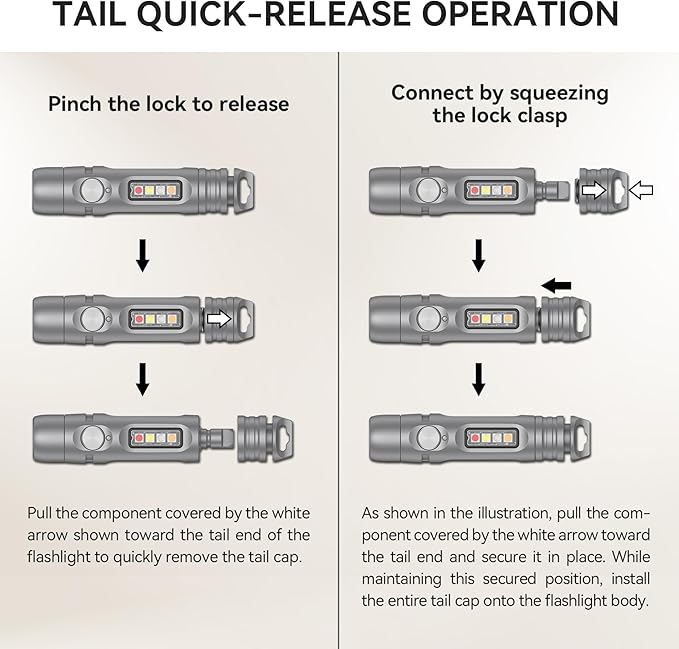 TAIL QUICK-RELEASE OPERATION

Pinch the lock to release

Pull the component covered by the white arrow shown toward the tail end of the flashlight to quickly remove the tail cap.

Connect by squeezing the lock clasp

As shown in the illustration, pull the component covered by the white arrow toward the tail end and secure it in place. While maintaining this secured position, install the entire tail cap onto the flashlight body.